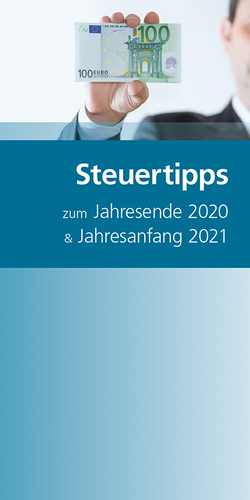 100
100 EURO

Steuertipps
zum Jahresende 2020
& Jahresanfang 2021